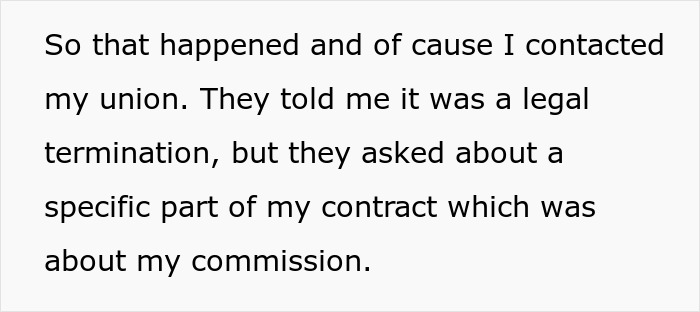 So that happened and of cause I contacted my union. They told me it was a legal termination, but they asked about a specific part of my contract which was about my commission.